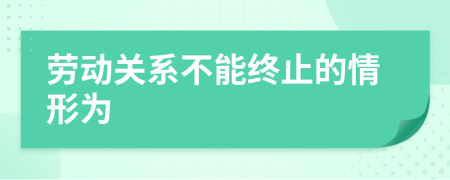 劳动关系不能终止的情形为